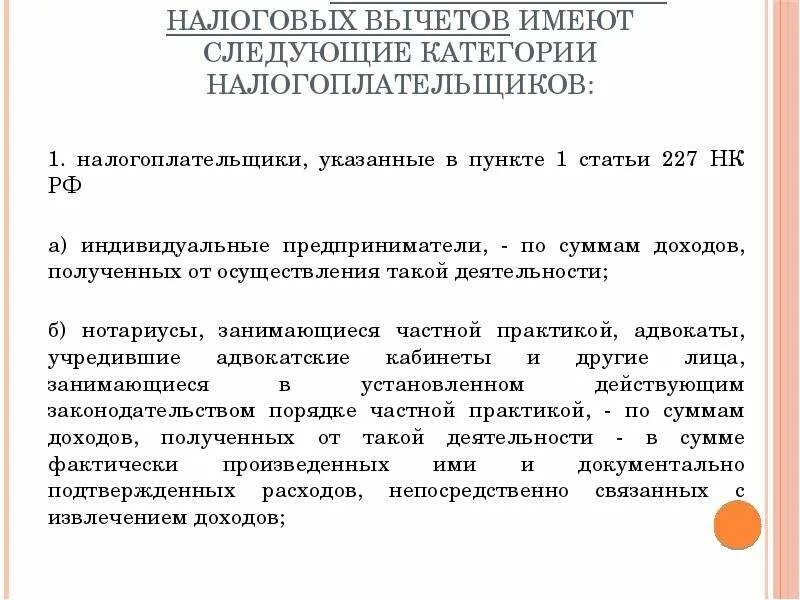 НАЛОГОВЫХ ВЫЧЕТОВ ИМЕЮТ СЛЕДУЮЩИЕ КАТЕГОРИИ НАЛОГОПЛАТЕЛЬЩИКОВ:

1. налогоплательщики, указанные в пункте 1 статьи 227 НК РФ

а) индивидуальные предприниматели, - по суммам доходов, полученных от осуществления такой деятельности;

б) нотариусы, занимающиеся частной практикой, адвокаты, учредившие адвокатские кабинеты и другие лица, занимающиеся в установленном действующим законодательством порядке частной практикой, - по суммам доходов, полученных от такой деятельности - в сумме фактически произведенных ими и документально подтвержденных расходов, непосредственно связанных с извлечением доходов;